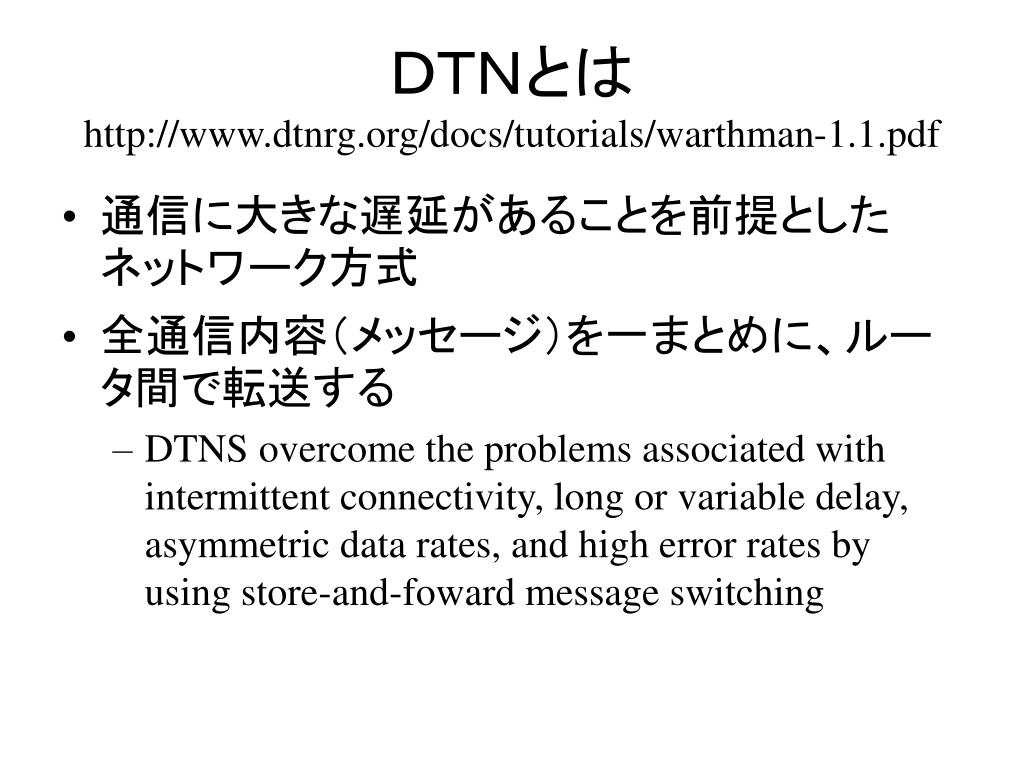 DTNとは
http://www.dtnrg.org/docs/tutorials/warthman-1.1.pdf

• 通信に大きな遅延があることを前提としたネットワーク方式
• 全通信内容（メッセージ）を一まとめに、ルータ間で転送する
– DTNS overcome the problems associated with intermittent connectivity, long or variable delay, asymmetric data rates, and high error rates by using store-and-foward message switching